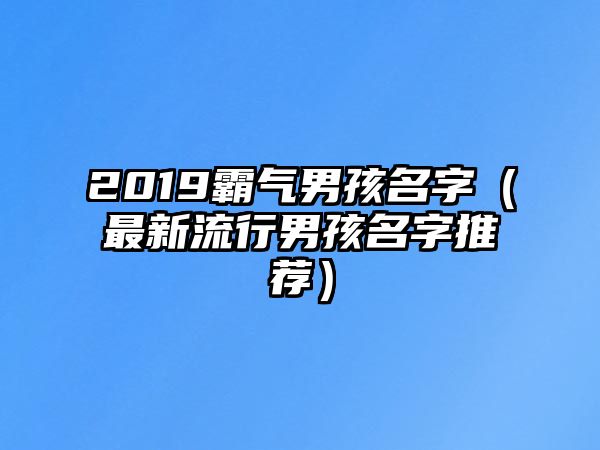 2019霸气男孩名字（最新流行男孩名字推荐）